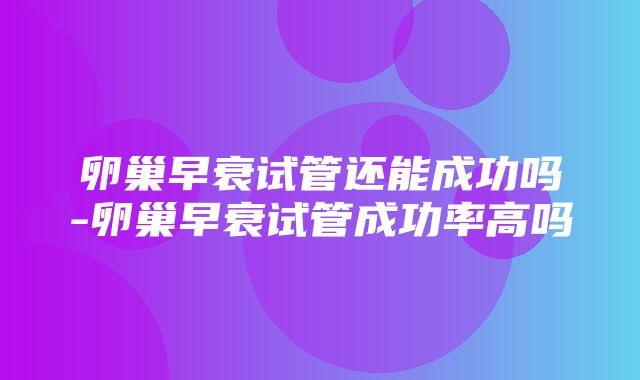 卵巢早衰试管还能成功吗-卵巢早衰试管成功率高吗